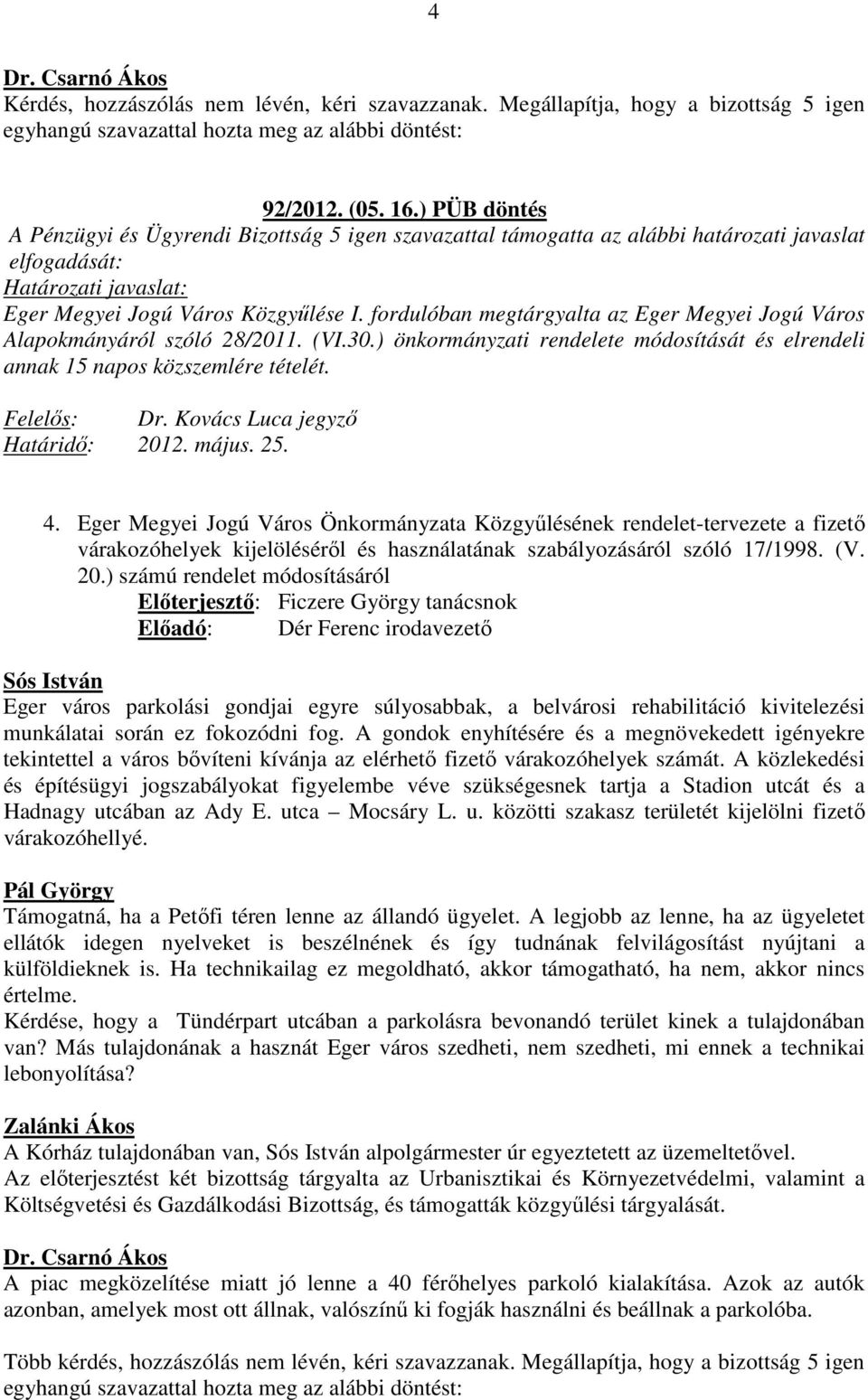 4

Dr. Csarnó Ákos
Kérdés, hozzászólás nem lévén, kéri szavazzanak. Megállapítja, hogy a bizottság 5 igen egyhangú szavazattal hozta meg az alábbi döntést:

92/2012. (05. 16.) PÜB döntés
A Pénzügyi és Ügyrendi Bizottság 5 igen szavazattal támogatta az alábbi határozati javaslat elfogadását:
Határozati javaslat:
Eger Megyei Jogú Város Közgyűlése I. fordulóban megtárgyalta az Eger Megyei Jogú Város Alapokmányáról szóló 28/2011. (VI.30.) önkormányzati rendelete módosítását és elrendeli annak 15 napos közszemlére tételét.

Felelős: Dr. Kovács Luca jegyző
Határidő: 2012. május. 25.

4. Eger Megyei Jogú Város Önkormányzata Közgyűlésének rendelet-tervezete a fizető várakozóhelyek kijelöléséről és használatának szabályozásáról szóló 17/1998. (V. 20.) számú rendelet módosításáról
Előterjesztő: Ficzere György tanácsnok
Előadó: Dér Ferenc irodavezető

Sós István
Eger város parkolási gondjai egyre súlyosabbak, a belvárosi rehabilitáció kivitelezési munkálatai során ez fokozódni fog. A gondok enyhítésére és a megnövekedett igényekre tekintettel a város bővíteni kívánja az elérhető fizető várakozóhelyek számát. A közlekedési és építésügyi jogszabályokat figyelembe véve szükségesnek tartja a Stadion utcát és a Hadnagy utcában az Ady E. utca – Mocsáry L. u. közötti szakasz területét kijelölni fizető várakozóhellyé.

Pál György
Támogatná, ha a Petőfi téren lenne az állandó ügyelet. A legjobb az lenne, ha az ügyeletet ellátók idegen nyelveket is beszélnének és így tudnának felvilágosítást nyújtani a külföldieknek is. Ha technikailag ez megoldható, akkor támogatható, ha nem, akkor nincs értelme.
Kérdése, hogy a Tündérpart utcában a parkolásra bevonandó terület kinek a tulajdonában van? Más tulajdonának a hasznát Eger város szedheti, nem szedheti, mi ennek a technikai lebonyolítása?

Zalánki Ákos
A Kórház tulajdonában van, Sós István alpolgármester úr egyeztetett az üzemeltetővel.
Az előterjesztést két bizottság tárgyalta az Urbanisztikai és Környezetvédelmi, valamint a Költségvetési és Gazdálkodási Bizottság, és támogatták közgyűlési tárgyalását.

Dr. Csarnó Ákos
A piac megközelítése miatt jó lenne a 40 férőhelyes parkoló kialakítása. Azok az autók azonban, amelyek most ott állnak, valószínű ki fogják használni és beállnak a parkolóba.

Több kérdés, hozzászólás nem lévén, kéri szavazzanak. Megállapítja, hogy a bizottság 5 igen egyhangú szavazattal hozta meg az alábbi döntést: